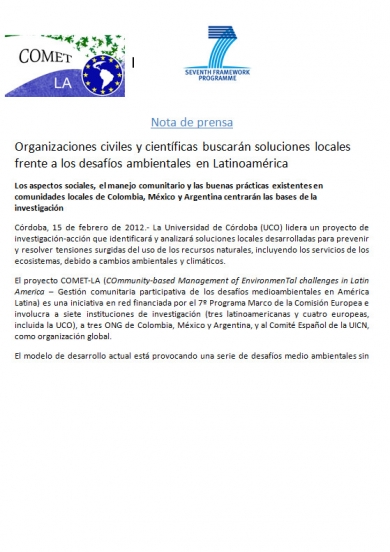 COMET LA

SEVENTH FRAMEWORK PROGRAMME

Nota de prensa

Organizaciones civiles y científicas buscarán soluciones locales frente a los desafíos ambientales en Latinoamérica

Los aspectos sociales, el manejo comunitario y las buenas prácticas existentes en comunidades locales de Colombia, México y Argentina centrarán las bases de la investigación

Córdoba, 15 de febrero de 2012.- La Universidad de Córdoba (UCO) lidera un proyecto de investigación-acción que identificará y analizará soluciones locales desarrolladas para prevenir y resolver tensiones surgidas del uso de los recursos naturales, incluyendo los servicios de los ecosistemas, debido a cambios ambientales y climáticos.

El proyecto COMET-LA (COmmunity-based Management of EnvironmenTal challenges in Latin America – Gestión comunitaria participativa de los desafíos medioambientales en América Latina) es una iniciativa en red financiada por el 7º Programa Marco de la Comisión Europea e involucra a siete instituciones de investigación (tres latinoamericanas y cuatro europeas, incluida la UCO), a tres ONG de Colombia, México y Argentina, y al Comité Español de la UICN, como organización global.

El modelo de desarrollo actual está provocando una serie de desafíos medio ambientales sin